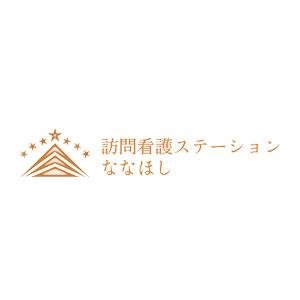 訪問看護ステーション
ななほし